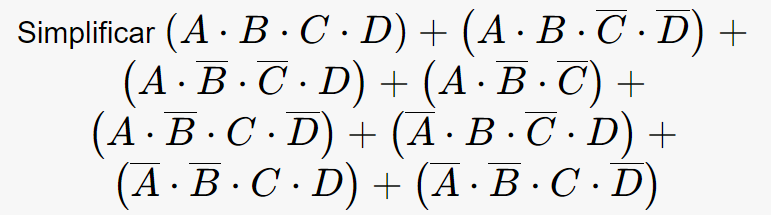 Simplificar $(A \cdot B \cdot C \cdot D) + (A \cdot B \cdot \overline{C} \cdot \overline{D}) + (A \cdot \overline{B} \cdot \overline{C} \cdot D) + (A \cdot \overline{B} \cdot \overline{C}) + (A \cdot \overline{B} \cdot C \cdot \overline{D}) + (\overline{A} \cdot B \cdot \overline{C} \cdot D) + (\overline{A} \cdot \overline{B} \cdot C \cdot D) + (\overline{A} \cdot \overline{B} \cdot C \cdot \overline{D})$